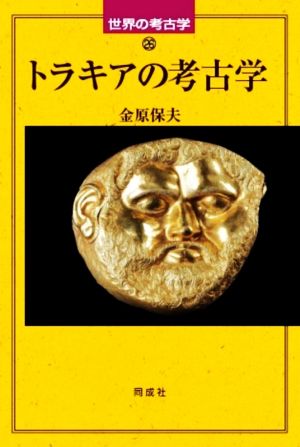 世界の考古学

㉖

トラキアの考古学

金原保夫

同成社